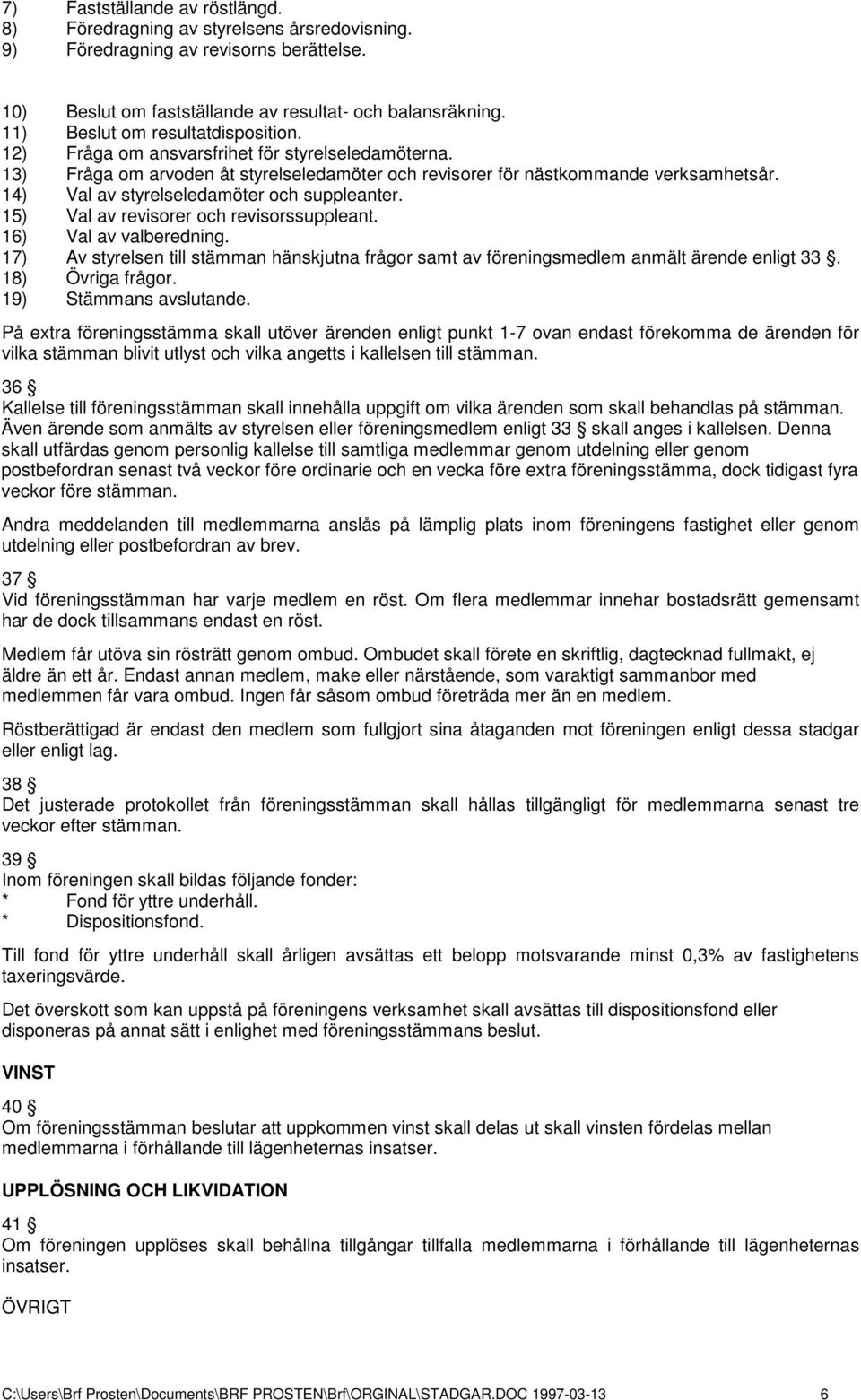 7) Fastställande av röstlängd.
8) Föredragning av styrelsens årsredovisning.
9) Föredragning av revisorns berättelse.

10) Beslut om fastställande av resultat- och balansräkning.
11) Beslut om resultatdisposition.
12) Fråga om ansvarsfrihet för styrelseledamöterna.
13) Fråga om arvoden åt styrelseledamöter och revisorer för nästkommande verksamhetsår.
14) Val av styrelseledamöter och suppleanter.
15) Val av revisorer och revisorssuppleant.
16) Val av valberedning.
17) Av styrelsen till stämman hänskjutna frågor samt av föreningsmedlem anmält ärende enligt 33 .
18) Övriga frågor.
19) Stämmans avslutande.

På extra föreningsstämma skall utöver ärenden enligt punkt 1-7 ovan endast förekomma de ärenden för vilka stämman blivit utlyst och vilka angetts i kallelsen till stämman.

36
Kallelse till föreningsstämman skall innehålla uppgift om vilka ärenden som skall behandlas på stämman. Även ärende som anmälts av styrelsen eller föreningsmedlem enligt 33 skall anges i kallelsen. Denna skall utfärdas genom personlig kallelse till samtliga medlemmar genom utdelning eller genom postbefordran senast två veckor före ordinarie och en vecka före extra föreningsstämma, dock tidigast fyra veckor före stämman.

Andra meddelanden till medlemmarna anslås på lämplig plats inom föreningens fastighet eller genom utdelning eller postbefordran av brev.

37
Vid föreningsstämman har varje medlem en röst. Om flera medlemmar innehar bostadsrätt gemensamt har de dock tillsammans endast en röst.

Medlem får utöva sin rösträtt genom ombud. Ombudet skall förete en skriftlig, dagtecknad fullmakt, ej äldre än ett år. Endast annan medlem, make eller närstående, som varaktigt sammanbor med medlemmen får vara ombud. Ingen får såsom ombud företräda mer än en medlem.

Röstberättigad är endast den medlem som fullgjort sina åtaganden mot föreningen enligt dessa stadgar eller enligt lag.

38
Det justerade protokollet från föreningsstämman skall hållas tillgängligt för medlemmarna senast tre veckor efter stämman.

39
Inom föreningen skall bildas följande fonder:
* Fond för yttre underhåll.
* Dispositionsfond.

Till fond för yttre underhåll skall årligen avsättas ett belopp motsvarande minst 0,3% av fastighetens taxeringsvärde.

Det överskott som kan uppstå på föreningens verksamhet skall avsättas till dispositionsfond eller disponeras på annat sätt i enlighet med föreningsstämmans beslut.

VINST

40
Om föreningsstämman beslutar att uppkommen vinst skall delas ut skall vinsten fördelas mellan medlemmarna i förhållande till lägenheternas insatser.

UPPLÖSNING OCH LIKVIDATION

41
Om föreningen upplöses skall behållna tillgångar tillfalla medlemmarna i förhållande till lägenheternas insatser.

ÖVRIGT

C:\Users\Brf Prosten\Documents\BRF PROSTEN\Brf\ORGINAL\STADGAR.DOC 1997-03-13 6